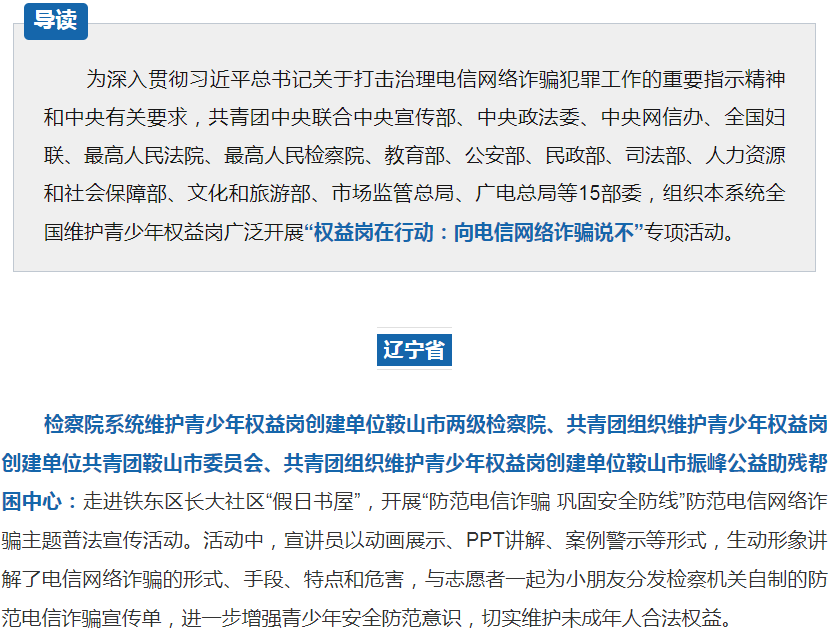 导读

为深入贯彻习近平总书记关于打击治理电信网络诈骗犯罪工作的重要指示精神和中央有关要求，共青团中央联合中央宣传部、中央政法委、中央网信办、全国妇联、最高人民法院、最高人民检察院、教育部、公安部、民政部、司法部、人力资源和社会保障部、文化和旅游部、市场监管总局、广电总局等15部委，组织本系统全国维护青少年权益岗广泛开展“权益岗在行动：向电信网络诈骗说不”专项活动。

辽宁省

检察院系统维护青少年权益岗创建单位鞍山市两级检察院、共青团组织维护青少年权益岗创建单位共青团鞍山市委员会、共青团组织维护青少年权益岗创建单位鞍山市振峰公益助残帮困中心：走进铁东区长大社区“假日书屋”，开展“防范电信诈骗 巩固安全防线”防范电信网络诈骗主题普法宣传活动。活动中，宣讲员以动画展示、PPT讲解、案例警示等形式，生动形象讲解了电信网络诈骗的形式、手段、特点和危害，与志愿者一起为小朋友分发检察机关自制的防范电信诈骗宣传单，进一步增强青少年安全防范意识，切实维护未成年人合法权益。